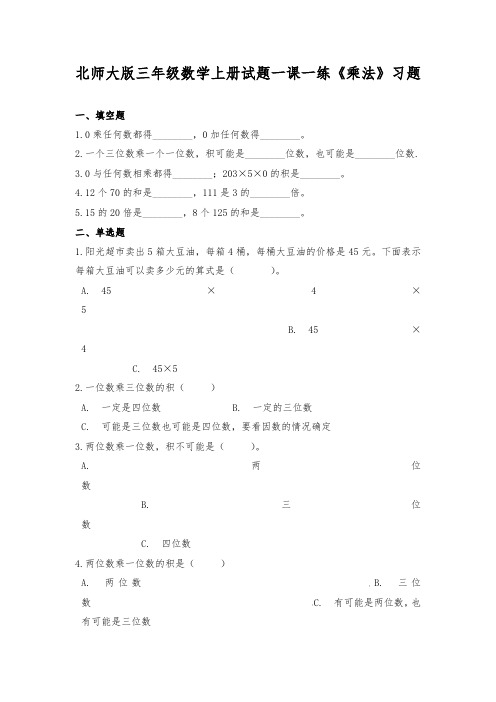 北师大版三年级数学上册试题一课一练《乘法》习题

一、填空题

1.0 乘任何数都得________，0 加任何数得________。

2.一个三位数乘一个一位数，积可能是________位数，也可能是________位数.

3.0 与任何数相乘都得________；203×5×0 的积是________。

4.12 个 70 的和是________，111 是 3 的________倍。

5.15 的 20 倍是________，8 个 125 的和是________。

二、单选题

1.阳光超市卖出 5 箱大豆油，每箱 4 桶，每桶大豆油的价格是 45 元。下面表示每箱大豆油可以卖多少元的算式是（　　）。

A. 45 × 4 × 5　　B. 45 × 4　　C. 45×5

2.一位数乘三位数的积（　　）

A. 一定是四位数　　B. 一定的三位数

C. 可能是三位数也可能是四位数，要看因数的情况确定

3.两位数乘一位数，积不可能是（　　）。

A. 两位数　　B. 三位数　　C. 四位数

4.两位数乘一位数的积是（　　）

A. 两位数　　B. 三位数　　C. 有可能是两位数，也有可能是三位数